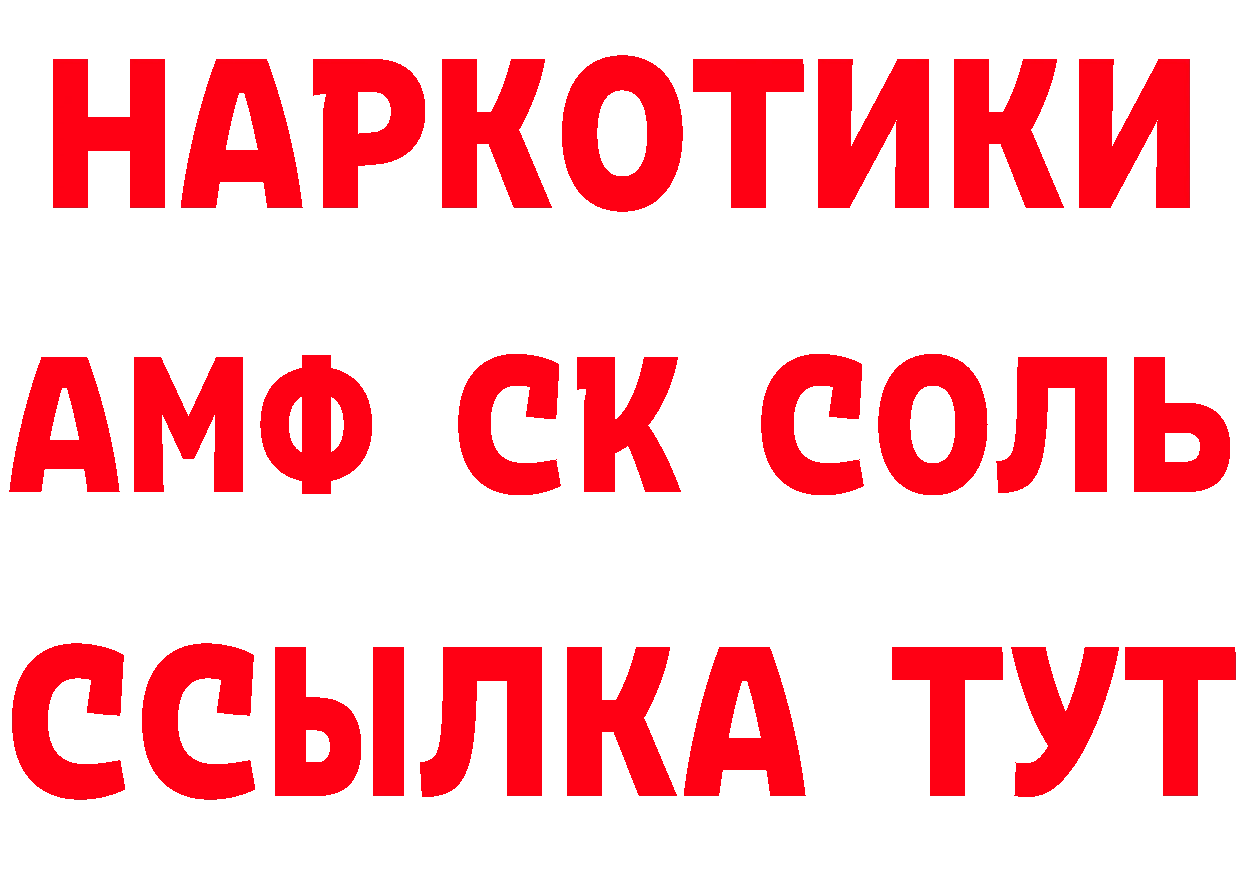 НАРКОТИКИ

АМФ СК СОЛЬ

ССЫЛКА ТУТ